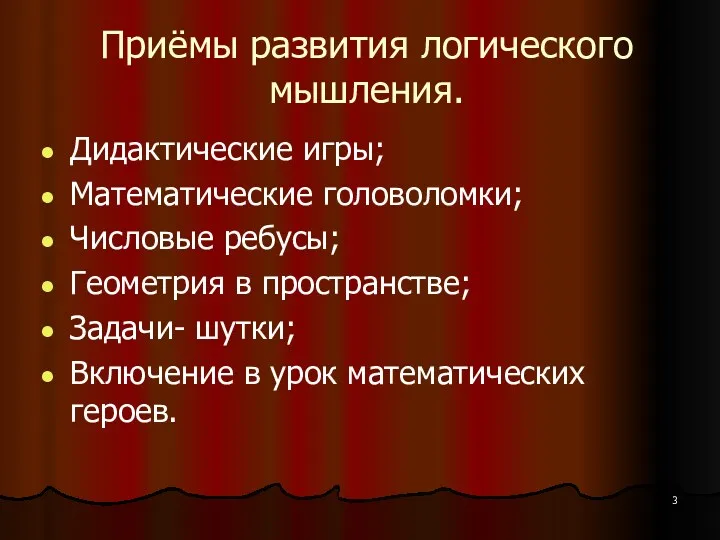 Приёмы развития логического мышления.

- Дидактические игры;
- Математические головоломки;
- Числовые ребусы;
- Геометрия в пространстве;
- Задачи- шутки;
- Включение в урок математических героев.

3